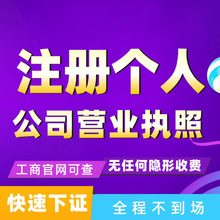 注册个人
公司营业执照

工商官网可查
无任何隐形收费

快速下证
全程不到场